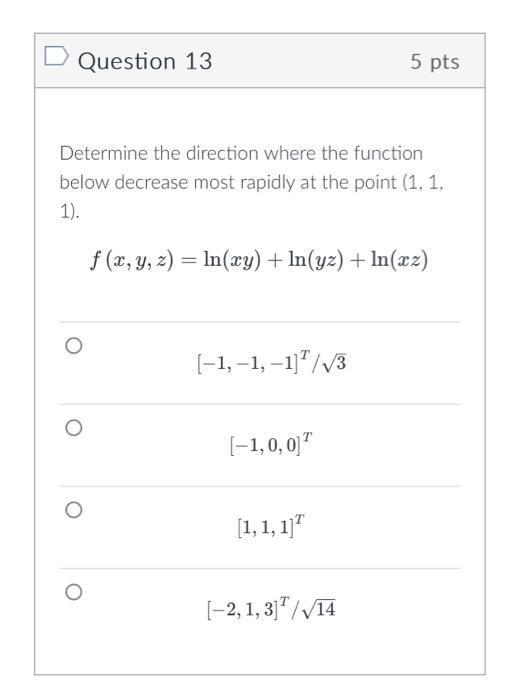 Question 13

5 pts

Determine the direction where the function below decrease most rapidly at the point (1, 1, 1).

$f(x, y, z) = \ln(xy) + \ln(yz) + \ln(xz)$

$[-1, -1, -1]^T/\sqrt{3}$

$[-1, 0, 0]^T$

$[1, 1, 1]^T$

$[-2, 1, 3]^T/\sqrt{14}$